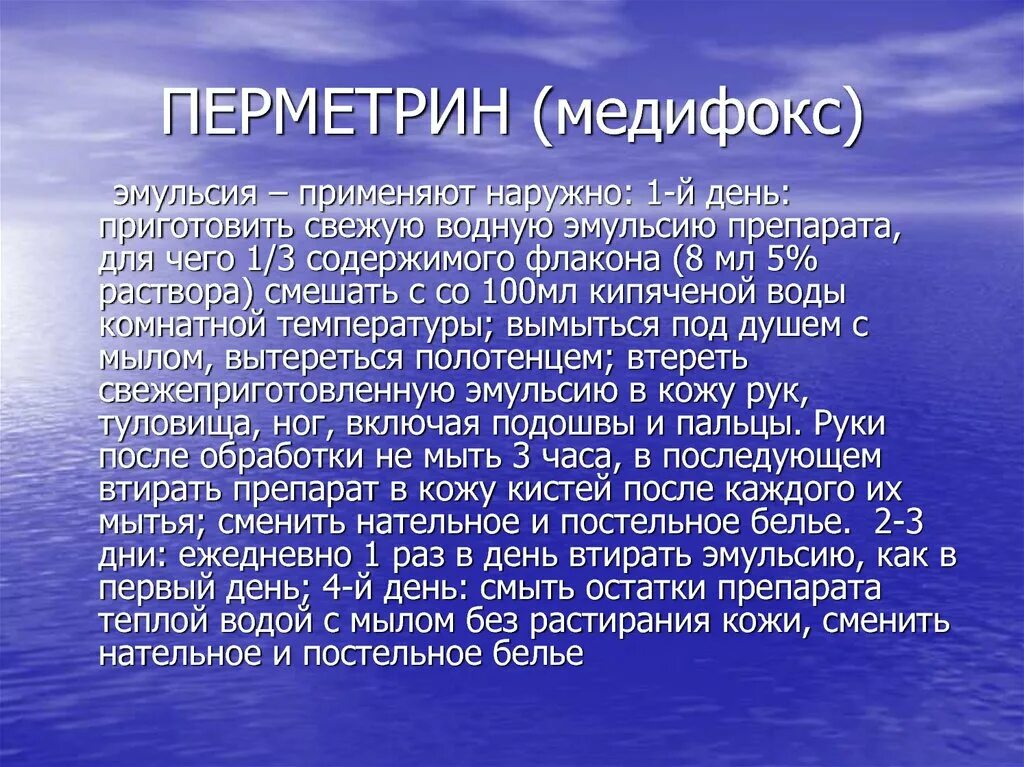 ПЕРМЕТРИН (медифокс)

эмульсия – применяют наружно: 1-й день: приготовить свежую водную эмульсию препарата, для чего 1/3 содержимого флакона (8 мл 5% раствора) смешать с со 100мл кипяченой воды комнатной температуры; вымыться под душем с мылом, вытереться полотенцем; втереть свежеприготовленную эмульсию в кожу рук, туловища, ног, включая подошвы и пальцы. Руки после обработки не мыть 3 часа, в последующем втирать препарат в кожу кистей после каждого их мытья; сменить нательное и постельное белье. 2-3 дни: ежедневно 1 раз в день втирать эмульсию, как в первый день; 4-й день: смыть остатки препарата теплой водой с мылом без растирания кожи, сменить нательное и постельное белье